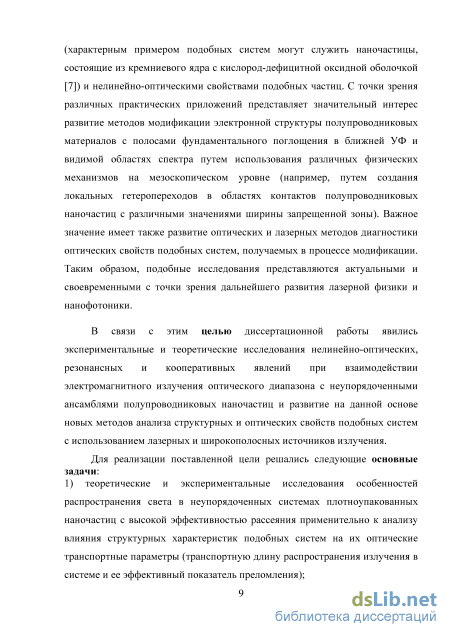 (характерным примером подобных систем могут служить наночастицы, состоящие из кремниевого ядра с кислород-дефицитной оксидной оболочкой [7]) и нелинейно-оптическими свойствами подобных частиц. С точки зрения различных практических приложений представляет значительный интерес развитие методов модификации электронной структуры полупроводниковых материалов с полосами фундаментального поглощения в ближней УФ и видимой областях спектра путем использования различных физических механизмов на мезоскопическом уровне (например, путем создания локальных гетеропереходов в областях контактов полупроводниковых наночастиц с различными значениями ширины запрещенной зоны). Важное значение имеет также развитие оптических и лазерных методов диагностики оптических свойств подобных систем, получаемых в процессе модификации. Таким образом, подобные исследования представляются актуальными и своевременными с точки зрения дальнейшего развития лазерной физики и нанофотоники.

В связи с этим целью диссертационной работы явились экспериментальные и теоретические исследования нелинейно-оптических, резонансных и кооперативных явлений при взаимодействии электромагнитного излучения оптического диапазона с неупорядоченными ансамблями полупроводниковых наночастиц и развитие на данной основе новых методов анализа структурных и оптических свойств подобных систем с использованием лазерных и широкополосных источников излучения.

Для реализации поставленной цели решались следующие основные задачи:
1) теоретические и экспериментальные исследования особенностей распространения света в неупорядоченных системах плотноупакованных наночастиц с высокой эффективностью рассеяния применительно к анализу влияния структурных характеристик подобных систем на их оптические транспортные параметры (транспортную длину распространения излучения в системе и ее эффективный показатель преломления);

9

dsLib.net
библиотека диссертаций